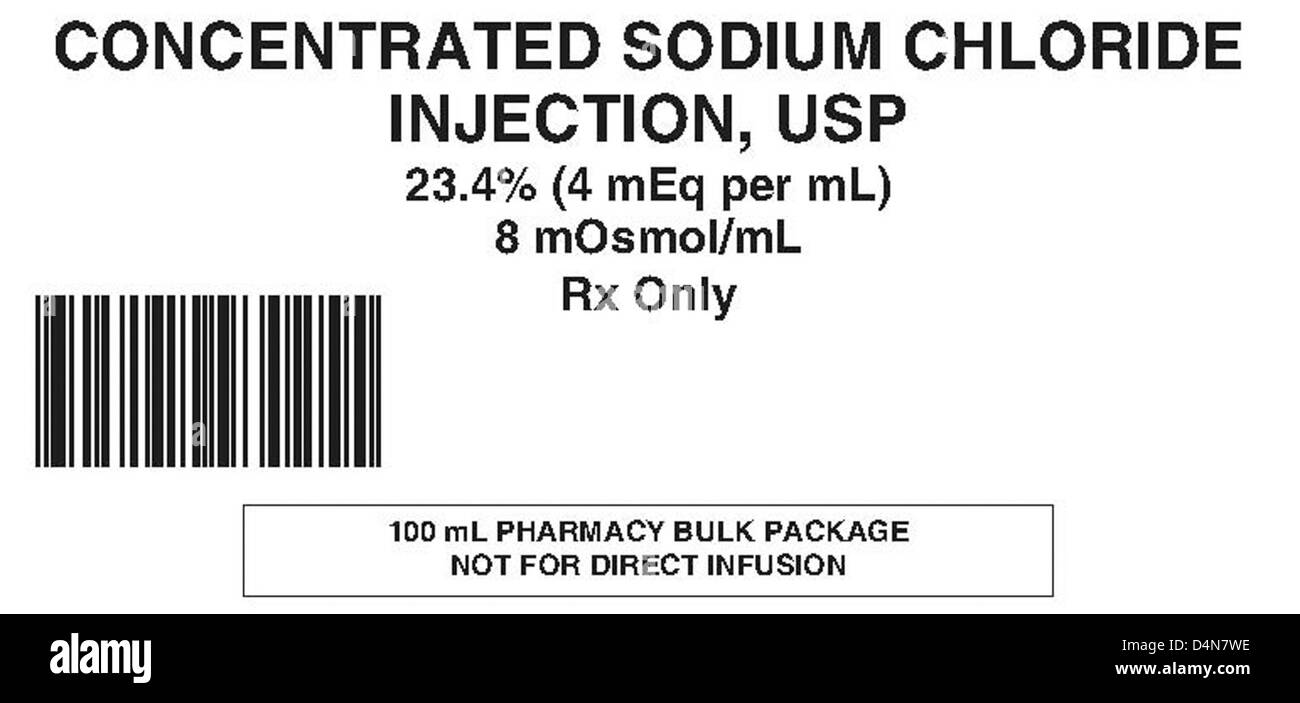 CONCENTRATED SODIUM CHLORIDE INJECTION, USP

23.4% (4 mEq per mL)
8 mOsmol/mL
Rx Only

100 mL PHARMACY BULK PACKAGE
NOT FOR DIRECT INFUSION

alamy

D4N7WE
www.alamy.com